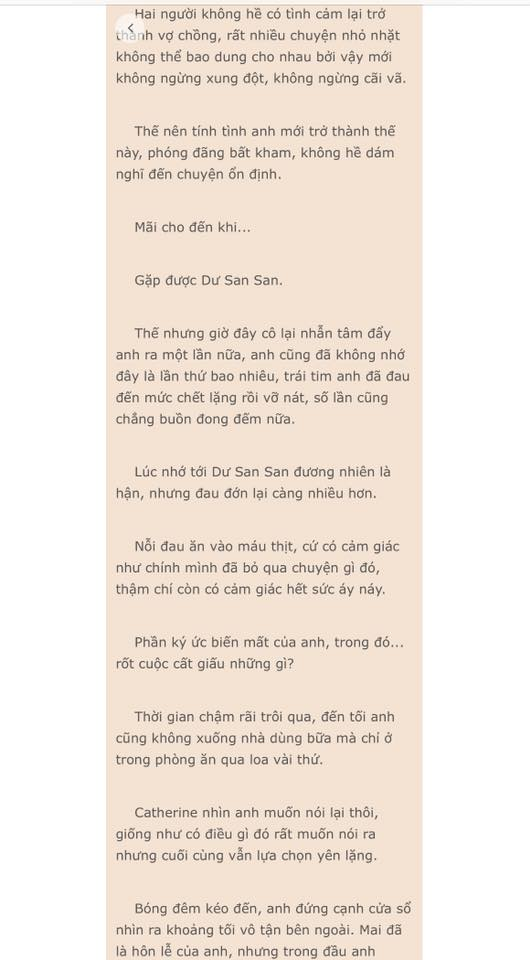 Hai người không hề có tình cảm lại trở thành vợ chồng, rất nhiều chuyện nhỏ nhặt không thể bao dung cho nhau bởi vậy mới không ngừng xung đột, không ngừng cãi vã.

Thế nên tính tình anh mới trở thành thế này, phóng đãng bất kham, không hề dám nghĩ đến chuyện ổn định.

Mãi cho đến khi...

Gặp được Dư San San.

Thế nhưng giờ đây cô lại nhẫn tâm đẩy anh ra một lần nữa, anh cũng đã không nhớ đây là lần thứ bao nhiêu, trái tim anh đã đau đến mức chết lặng rồi vỡ nát, số lần cũng chẳng buồn đong đếm nữa.

Lúc nhớ tới Dư San San đương nhiên là hận, nhưng đau đớn lại càng nhiều hơn.

Nỗi đau ăn vào máu thịt, cứ có cảm giác như chính mình đã bỏ qua chuyện gì đó, thậm chí còn có cảm giác hết sức áy náy.

Phần ký ức biến mất của anh, trong đó... rốt cuộc cất giấu những gì?

Thời gian chậm rãi trôi qua, đến tối anh cũng không xuống nhà dùng bữa mà chỉ ở trong phòng ăn qua loa vài thứ.

Catherine nhìn anh muốn nói lại thôi, giống như có điều gì đó rất muốn nói ra nhưng cuối cùng vẫn lựa chọn yên lặng.

Bóng đêm kéo đến, anh đứng cạnh cửa sổ nhìn ra khoảng tối vô tận bên ngoài. Mai đã là hôn lễ của anh, nhưng trong đầu anh